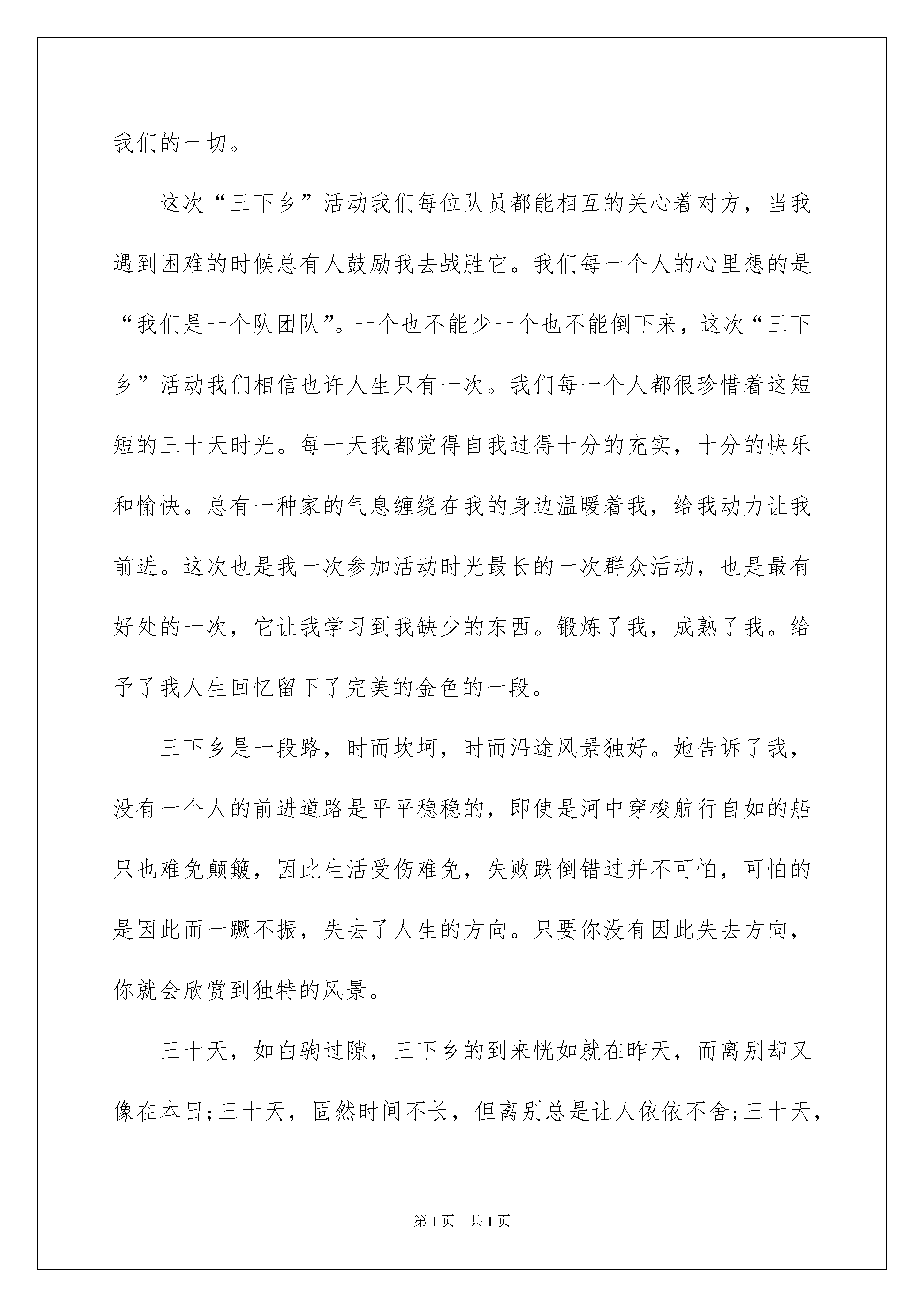 我们的一切。

这次“三下乡”活动我们每位队员都能相互的关心着对方，当我遇到困难的时候总有人鼓励我去战胜它。我们每一个人的心里想的是“我们是一个队团队”。一个也不能少一个也不能倒下来，这次“三下乡”活动我们相信也许人生只有一次。我们每一个人都很珍惜着这短短的三十天时光。每一天我都觉得自我过得十分的充实，十分的快乐和愉快。总有一种家的气息缠绕在我的身边温暖着我，给我动力让我前进。这次也是我一次参加活动时光最长的一次群众活动，也是最有好处的一次，它让我学习到我缺少的东西。锻炼了我，成熟了我。给予了我人生回忆留下了完美的金色的一段。

三下乡是一段路，时而坎坷，时而沿途风景独好。她告诉了我，没有一个人的前进道路是平平稳稳的，即使是河中穿梭航行自如的船只也难免颠簸，因此生活受伤难免，失败跌倒错过并不可怕，可怕的是因此而一蹶不振，失去了人生的方向。只要你没有因此失去方向，你就会欣赏到独特的风景。

三十天，如白驹过隙，三下乡的到来恍如就在昨天，而离别却又像在本日;三十天，固然时间不长，但离别总是让人依依不舍;三十天，

第1页 共1页